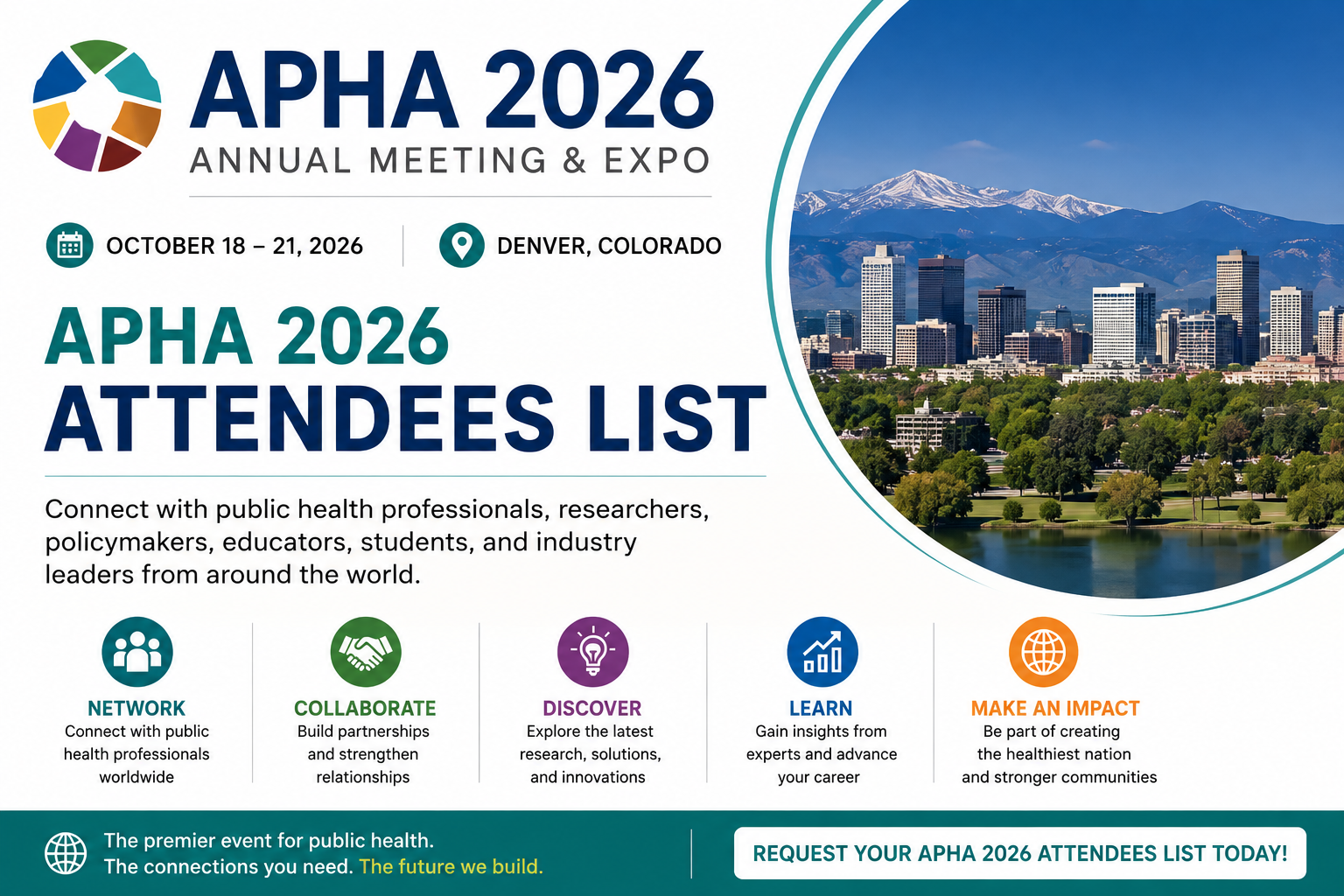 APHA 2026
ANNUAL MEETING & EXPO

OCTOBER 18 – 21, 2026

DENVER, COLORADO

APHA 2026
ATTENDEES LIST

Connect with public health professionals, researchers, policymakers, educators, students, and industry leaders from around the world.

NETWORK
Connect with public health professionals worldwide

COLLABORATE
Build partnerships and strengthen relationships

DISCOVER
Explore the latest research, solutions, and innovations

LEARN
Gain insights from experts and advance your career

MAKE AN IMPACT
Be part of creating the healthiest nation and stronger communities

The premier event for public health.
The connections you need. The future we build.

REQUEST YOUR APHA 2026 ATTENDEES LIST TODAY!